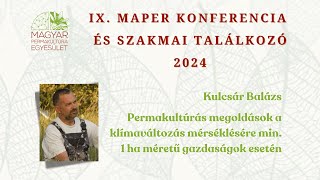 MAGYAR PERMAKULTÚRA EGYESÜLET

IX. MAPER KONFERENCIA ÉS SZAKMAI TALÁLKOZÓ 2024

Kulcsár Balázs

Permakultúrás megoldások a klímaváltozás mérséklésére min. 1 ha méretű gazdaságok esetén